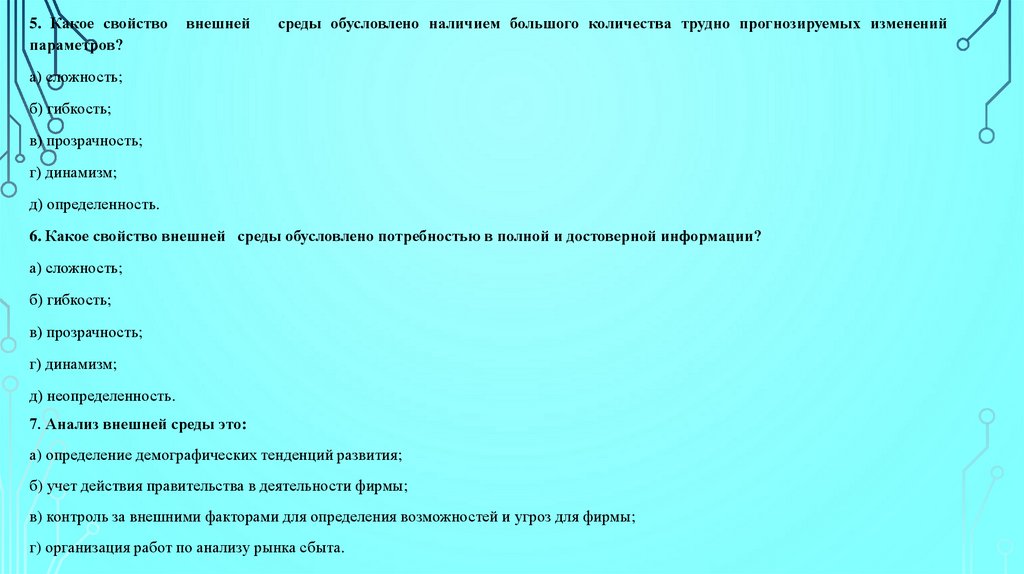 5. Какое свойство внешней среды обусловлено наличием большого количества трудно прогнозируемых изменений параметров?

а) сложность;

б) гибкость;

в) прозрачность;

г) динамизм;

д) определенность.

6. Какое свойство внешней среды обусловлено потребностью в полной и достоверной информации?

а) сложность;

б) гибкость;

в) прозрачность;

г) динамизм;

д) неопределенность.

7. Анализ внешней среды это:

а) определение демографических тенденций развития;

б) учет действия правительства в деятельности фирмы;

в) контроль за внешними факторами для определения возможностей и угроз для фирмы;

г) организация работ по анализу рынка сбыта.